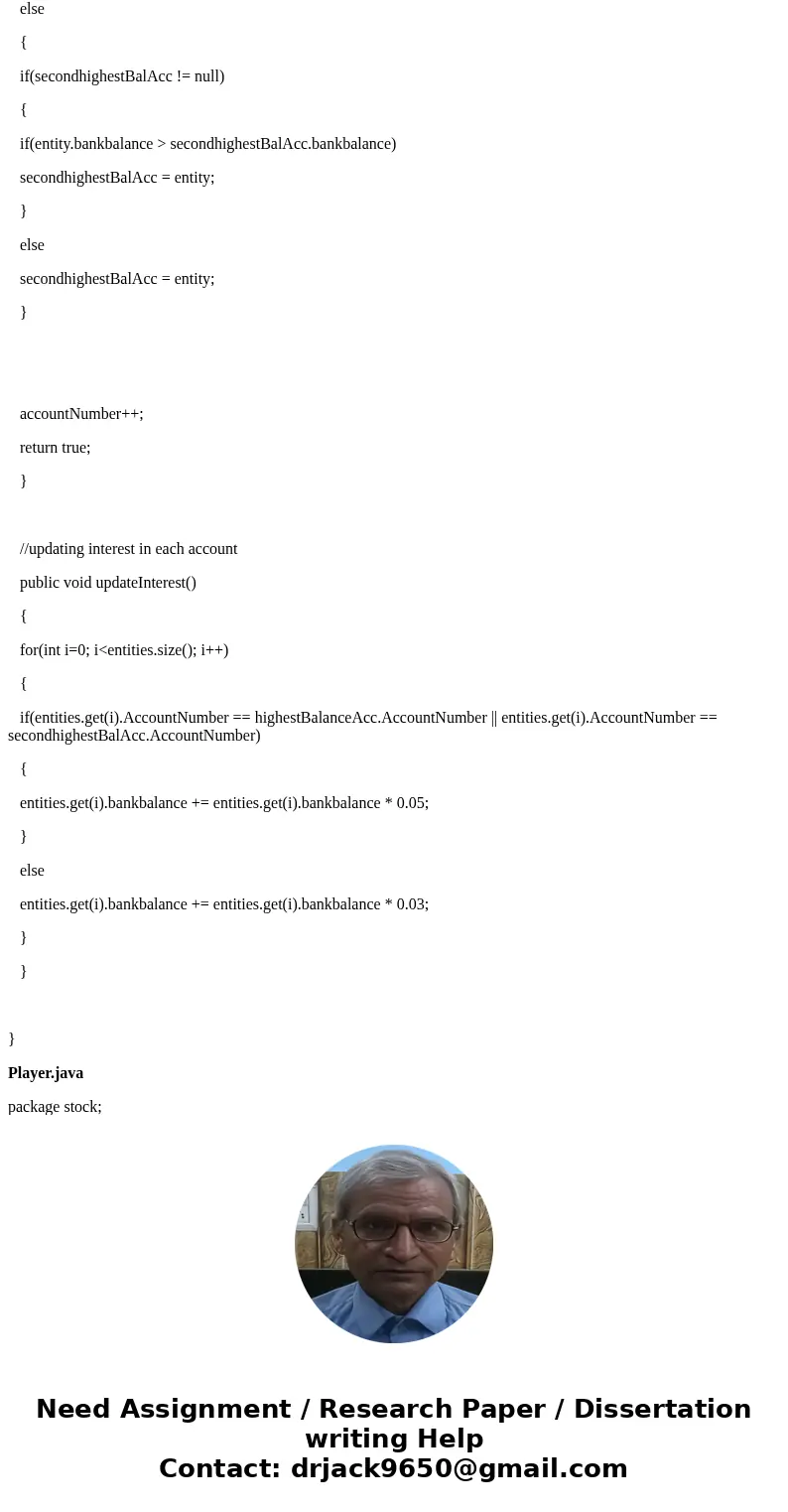 else

{

if(secondhighestBalAcc != null)

{

if(entity.bankbalance > secondhighestBalAcc.bankbalance)

secondhighestBalAcc = entity;

}

else

secondhighestBalAcc = entity;

}

accountNumber++;

return true;

}

//updating interest in each account

public void updateInterest()

{

for(int i=0; i<entities.size(); i++)

{

if(entities.get(i).AccountNumber == highestBalanceAcc.AccountNumber || entities.get(i).AccountNumber == secondhighestBalAcc.AccountNumber)

{

entities.get(i).bankbalance += entities.get(i).bankbalance * 0.05;

}

else

entities.get(i).bankbalance += entities.get(i).bankbalance * 0.03;

}

}

}

**Player.java**

package stock;

Need Assignment / Research Paper / Dissertation writing Help
Contact: drjack9650@gmail.com